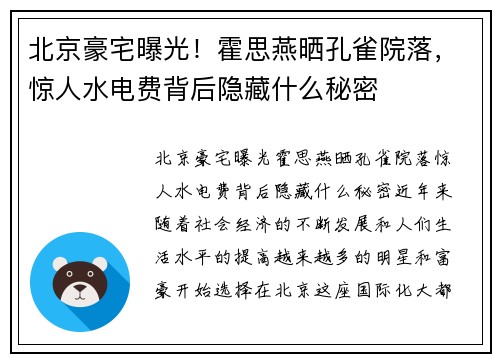 北京豪宅曝光！霍思燕晒孔雀院落，惊人水电费背后隐藏什么秘密

北京豪宅曝光霍思燕晒孔雀院落惊人水电费背后隐藏什么秘密近年来随着社会经济的不断发展和人们生活水平的提高越来越多的明星和富豪开始选择在北京这座国际化大都